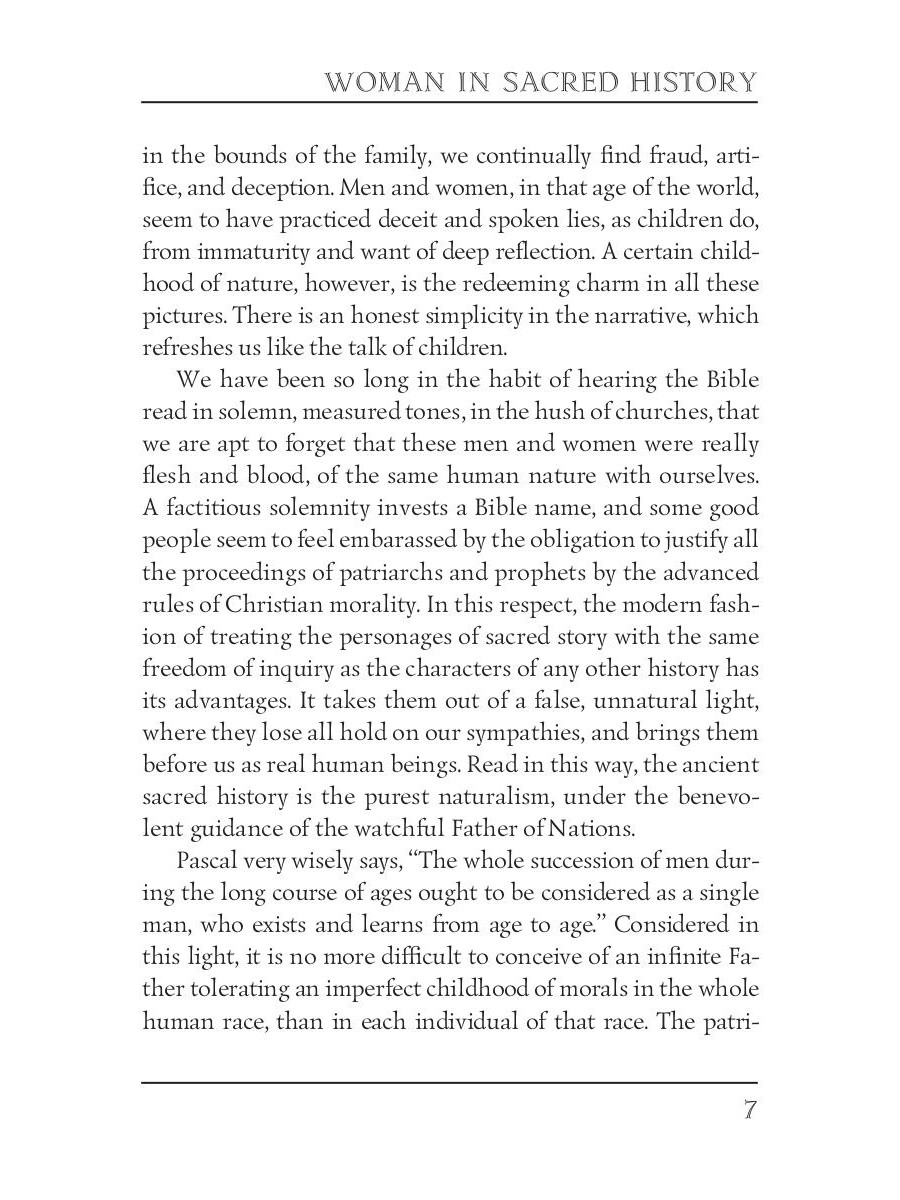 WOMAN IN SACRED HISTORY

in the bounds of the family, we continually find fraud, artifice, and deception. Men and women, in that age of the world, seem to have practiced deceit and spoken lies, as children do, from immaturity and want of deep reflection. A certain childhood of nature, however, is the redeeming charm in all these pictures. There is an honest simplicity in the narrative, which refreshes us like the talk of children.

We have been so long in the habit of hearing the Bible read in solemn, measured tones, in the hush of churches, that we are apt to forget that these men and women were really flesh and blood, of the same human nature with ourselves. A factitious solemnity invests a Bible name, and some good people seem to feel embarassed by the obligation to justify all the proceedings of patriarchs and prophets by the advanced rules of Christian morality. In this respect, the modern fashion of treating the personages of sacred story with the same freedom of inquiry as the characters of any other history has its advantages. It takes them out of a false, unnatural light, where they lose all hold on our sympathies, and brings them before us as real human beings. Read in this way, the ancient sacred history is the purest naturalism, under the benevolent guidance of the watchful Father of Nations.

Pascal very wisely says, "The whole succession of men during the long course of ages ought to be considered as a single man, who exists and learns from age to age." Considered in this light, it is no more difficult to conceive of an infinite Father tolerating an imperfect childhood of morals in the whole human race, than in each individual of that race. The patri-

7